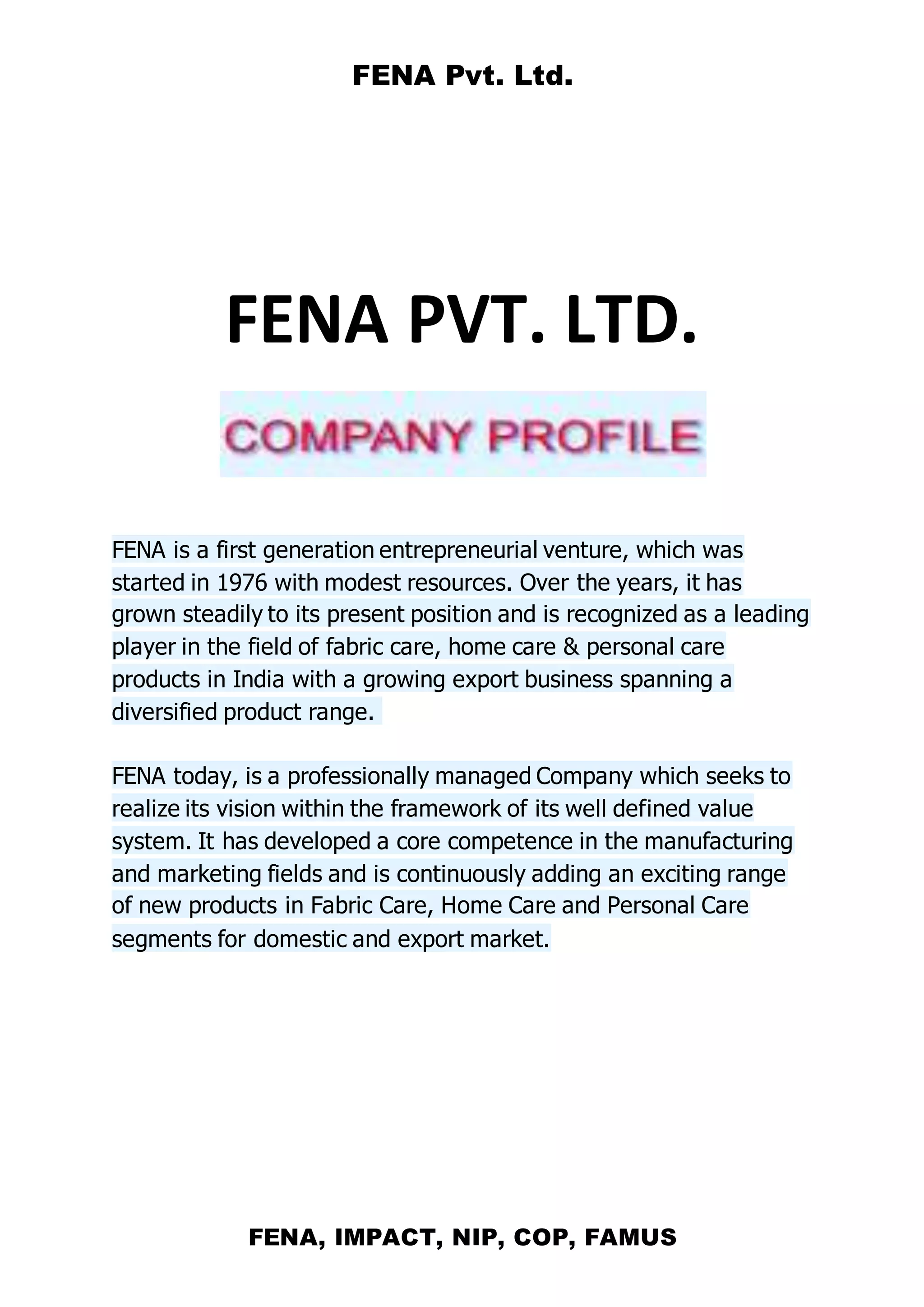 FENA Pvt. Ltd.

FENA PVT. LTD.

COMPANY PROFILE

FENA is a first generation entrepreneurial venture, which was started in 1976 with modest resources. Over the years, it has grown steadily to its present position and is recognized as a leading player in the field of fabric care, home care & personal care products in India with a growing export business spanning a diversified product range.

FENA today, is a professionally managed Company which seeks to realize its vision within the framework of its well defined value system. It has developed a core competence in the manufacturing and marketing fields and is continuously adding an exciting range of new products in Fabric Care, Home Care and Personal Care segments for domestic and export market.

FENA, IMPACT, NIP, COP, FAMUS